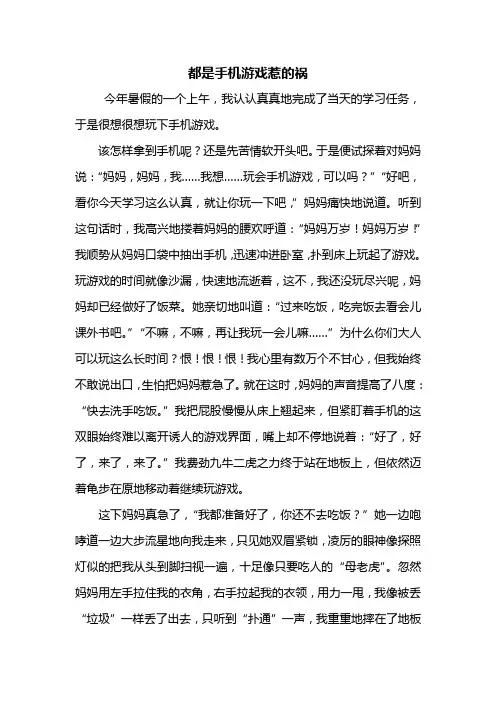 都是手机游戏惹的祸

今年暑假的一个上午，我认认真真地完成了当天的学习任务，于是很想很想玩下手机游戏。

该怎样拿到手机呢？还是先苦情软开头吧。于是便试探着对妈妈说：“妈妈，妈妈，我……我想……玩会手机游戏，可以吗？”“好吧，看你今天学习这么认真，就让你玩一下吧，”妈妈痛快地说道。听到这句话时，我高兴地搂着妈妈的腰欢呼道：“妈妈万岁！妈妈万岁！”我顺势从妈妈口袋中抽出手机，迅速冲进卧室，扑到床上玩起了游戏。玩游戏的时间就像沙漏，快速地流逝着，这不，我还没玩尽兴呢，妈妈却已经做好了饭菜。她亲切地叫道：“过来吃饭，吃完饭去看会儿课外书吧。”“不嘛，不嘛，再让我玩一会儿嘛……”为什么你们大人可以玩这么长时间？恨！恨！恨！我心里有数万个不甘心，但我始终不敢说出口，生怕把妈妈惹急了。就在这时，妈妈的声音提高了八度：“快去洗手吃饭。”我把屁股慢慢从床上翘起来，但紧盯着手机的这双眼始终难以离开诱人的游戏界面，嘴上却不停地说着：“好了，好了，来了，来了。”我费劲九牛二虎之力终于站在地板上，但依然迈着龟步在原地移动着继续玩游戏。

这下妈妈真急了，“我都准备好了，你还不去吃饭？”她一边咆哮道一边大步流星地向我走来，只见她双眉紧锁，凌厉的眼神像探照灯似的把我从头到脚扫视一遍，十足像只要吃人的“母老虎”。忽然妈妈用左手拉住我的衣角，右手拉起我的衣领，用力一甩，我像被丢“垃圾”一样丢了出去，只听到“扑通”一声，我重重地摔在了地板